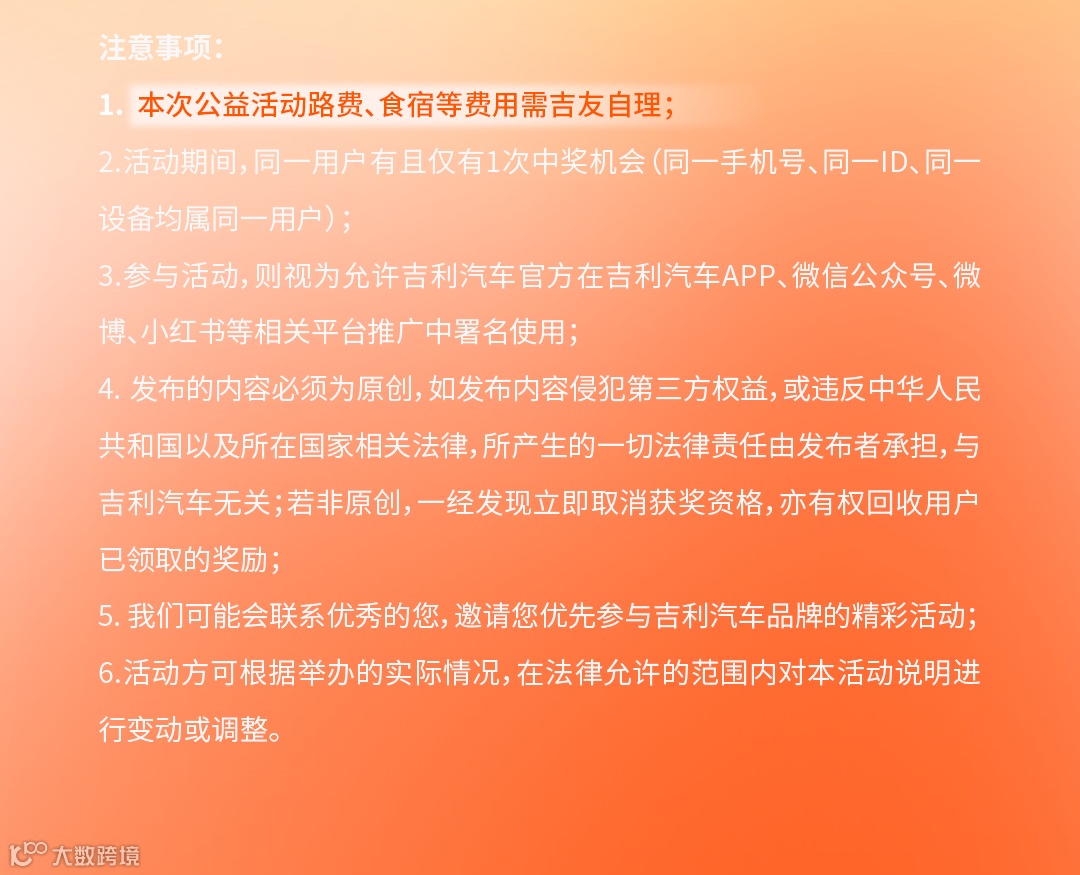 注意事项：

1.本次公益活动路费、食宿等费用需吉友自理；

2.活动期间，同一用户有且仅有1次中奖机会（同一手机号、同一ID、同一设备均属同一用户）；

3.参与活动，则视为允许吉利汽车官方在吉利汽车APP、微信公众号、微博、小红书等相关平台推广中署名使用；

4.发布的内容必须为原创，如发布内容侵犯第三方权益，或违反中华人民共和国以及所在国家相关法律，所产生的一切法律责任由发布者承担，与吉利汽车无关；若非原创，一经发现立即取消获奖资格，亦有权回收用户已领取的奖励；

5.我们可能会联系优秀的您，邀请您优先参与吉利汽车品牌的精彩活动；

6.活动方可根据举办的实际情况，在法律允许的范围内对本活动说明进行变动或调整。

大数跨境